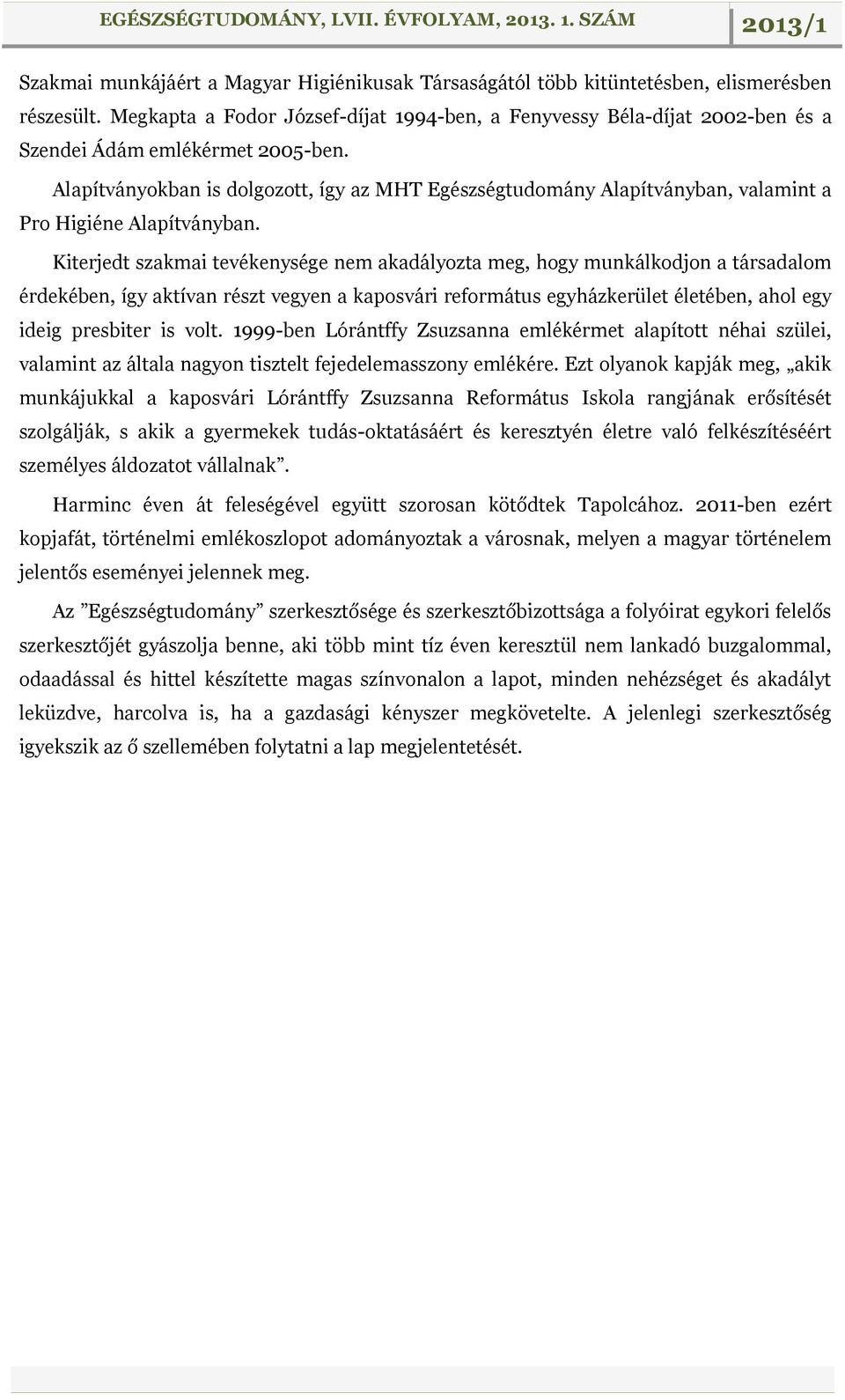 EGÉSZSÉGTUDOMÁNY, LVII. ÉVFOLYAM, 2013. 1. SZÁM

2013/1

Szakmai munkájáért a Magyar Higiénikusak Társaságától több kitüntetésben, elismerésben részesült. Megkapta a Fodor József-díjat 1994-ben, a Fenyvessy Béla-díjat 2002-ben és a Szendei Ádám emlékérmet 2005-ben.

Alapítványokban is dolgozott, így az MHT Egészségtudomány Alapítványban, valamint a Pro Higiéne Alapítványban.

Kiterjedt szakmai tevékenysége nem akadályozta meg, hogy munkálkodjon a társadalom érdekében, így aktívan részt vegyen a kaposvári református egyházkerület életében, ahol egy ideig presbiter is volt. 1999-ben Lórántffy Zsuzsanna emlékérmet alapított néhai szülei, valamint az általa nagyon tisztelt fejedelemasszony emlékére. Ezt olyanok kapják meg, „akik munkájukkal a kaposvári Lórántffy Zsuzsanna Református Iskola rangjának erősítését szolgálják, s akik a gyermekek tudás-oktatásáért és keresztyén életre való felkészítéséért személyes áldozatot vállalnak”.

Harminc éven át feleségével együtt szorosan kötődtek Tapolcához. 2011-ben ezért kopjafát, történelmi emlékoszlopot adományoztak a városnak, melyen a magyar történelem jelentős eseményei jelennek meg.

Az ”Egészségtudomány” szerkesztősége és szerkesztőbizottsága a folyóirat egykori felelős szerkesztőjét gyászolja benne, aki több mint tíz éven keresztül nem lankadó buzgalommal, odaadással és hittel készítette magas színvonalon a lapot, minden nehézséget és akadályt leküzdve, harcolva is, ha a gazdasági kényszer megkövetelte. A jelenlegi szerkesztőség igyekszik az ő szellemében folytatni a lap megjelentetését.